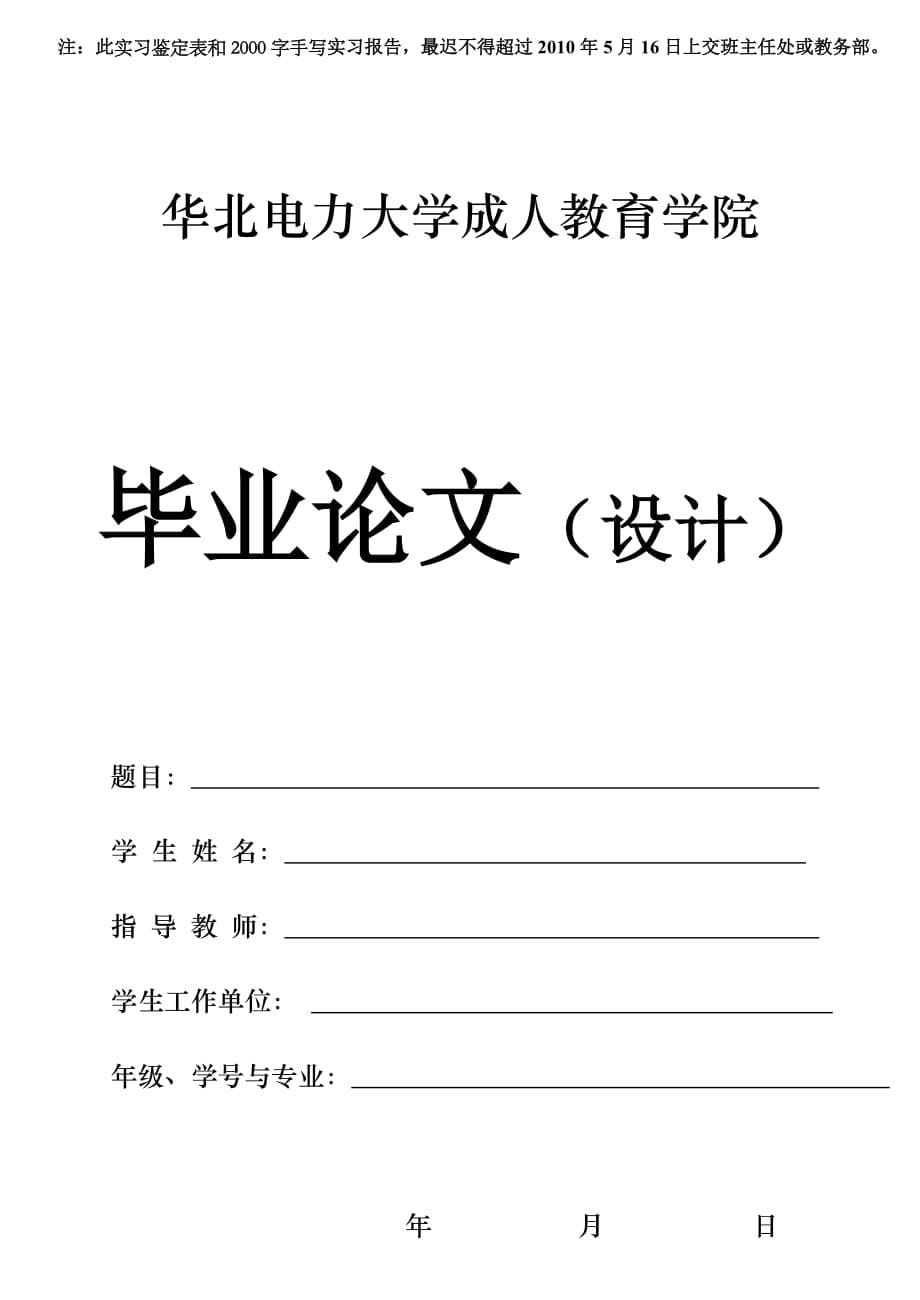 注：此实习鉴定表和 2000 字手写实习报告，最迟不得超过 2010 年 5 月 16 日上交班主任处或教务部。

华北电力大学成人教育学院

毕业论文（设计）

题目：

学 生 姓 名：

指 导 教 师：

学生工作单位：

年级、学号与专业：

年 月 日